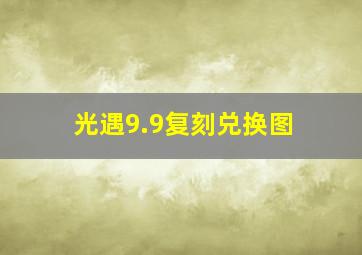 光遇9.9复刻兑换图